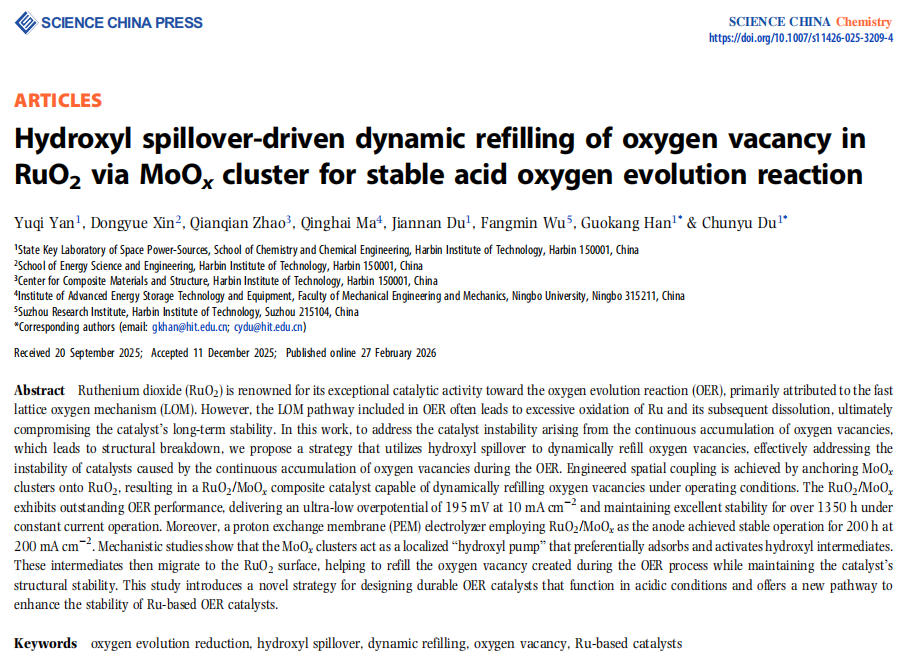 SCIENCE CHINA PRESS

SCIENCE CHINA Chemistry
https://doi.org/10.1007/s11426-025-3209-4

ARTICLES

Hydroxyl spillover-driven dynamic refilling of oxygen vacancy in $RuO_2$ via $MoO_x$ cluster for stable acid oxygen evolution reaction

Yuqi Yan$^{1}$, Dongyue Xin$^{2}$, Qianqian Zhao$^{3}$, Qinghai Ma$^{4}$, Jiannan Du$^{1}$, Fangmin Wu$^{5}$, Guokang Han$^{1*}$ & Chunyu Du$^{1*}$

$^{1}$State Key Laboratory of Space Power-Sources, School of Chemistry and Chemical Engineering, Harbin Institute of Technology, Harbin 150001, China
$^{2}$School of Energy Science and Engineering, Harbin Institute of Technology, Harbin 150001, China
$^{3}$Center for Composite Materials and Structure, Harbin Institute of Technology, Harbin 150001, China
$^{4}$Institute of Advanced Energy Storage Technology and Equipment, Faculty of Mechanical Engineering and Mechanics, Ningbo University, Ningbo 315211, China
$^{5}$Suzhou Research Institute, Harbin Institute of Technology, Suzhou 215104, China
*Corresponding authors (email: gkhan@hit.edu.cn; cydu@hit.edu.cn)

Received 20 September 2025; Accepted 11 December 2025; Published online 27 February 2026

Abstract Ruthenium dioxide ($RuO_2$) is renowned for its exceptional catalytic activity toward the oxygen evolution reaction (OER), primarily attributed to the fast lattice oxygen mechanism (LOM). However, the LOM pathway included in OER often leads to excessive oxidation of Ru and its subsequent dissolution, ultimately compromising the catalyst's long-term stability. In this work, to address the catalyst instability arising from the continuous accumulation of oxygen vacancies, which leads to structural breakdown, we propose a strategy that utilizes hydroxyl spillover to dynamically refill oxygen vacancies, effectively addressing the instability of catalysts caused by the continuous accumulation of oxygen vacancies during the OER. Engineered spatial coupling is achieved by anchoring $MoO_x$ clusters onto $RuO_2$, resulting in a $RuO_2/MoO_x$ composite catalyst capable of dynamically refilling oxygen vacancies under operating conditions. The $RuO_2/MoO_x$ exhibits outstanding OER performance, delivering an ultra-low overpotential of 195 mV at 10 mA $cm^{-2}$ and maintaining excellent stability for over 1350 h under constant current operation. Moreover, a proton exchange membrane (PEM) electrolyzer employing $RuO_2/MoO_x$ as the anode achieved stable operation for 200 h at 200 mA $cm^{-2}$. Mechanistic studies show that the $MoO_x$ clusters act as a localized "hydroxyl pump" that preferentially adsorbs and activates hydroxyl intermediates. These intermediates then migrate to the $RuO_2$ surface, helping to refill the oxygen vacancy created during the OER process while maintaining the catalyst's structural stability. This study introduces a novel strategy for designing durable OER catalysts that function in acidic conditions and offers a new pathway to enhance the stability of Ru-based OER catalysts.

Keywords oxygen evolution reduction, hydroxyl spillover, dynamic refilling, oxygen vacancy, Ru-based catalysts